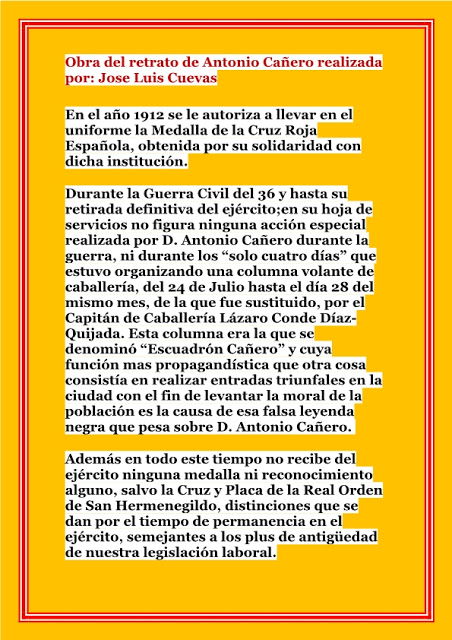 Obra del retrato de Antonio Cañero realizada por: Jose Luis Cuevas

En el año 1912 se le autoriza a llevar en el uniforme la Medalla de la Cruz Roja Española, obtenida por su solidaridad con dicha institución.

Durante la Guerra Civil del 36 y hasta su retirada definitiva del ejército;en su hoja de servicios no figura ninguna acción especial realizada por D. Antonio Cañero durante la guerra, ni durante los “solo cuatro días” que estuvo organizando una columna volante de caballería, del 24 de Julio hasta el día 28 del mismo mes, de la que fue sustituido, por el Capitán de Caballería Lázaro Conde Díaz-Quijada. Esta columna era la que se denominó “Escuadrón Cañero” y cuya función mas propagandística que otra cosa consistía en realizar entradas triunfales en la ciudad con el fin de levantar la moral de la población es la causa de esa falsa leyenda negra que pesa sobre D. Antonio Cañero.

Además en todo este tiempo no recibe del ejército ninguna medalla ni reconocimiento alguno, salvo la Cruz y Placa de la Real Orden de San Hermenegildo, distinciones que se dan por el tiempo de permanencia en el ejército, semejantes a los plus de antigüedad de nuestra legislación laboral.